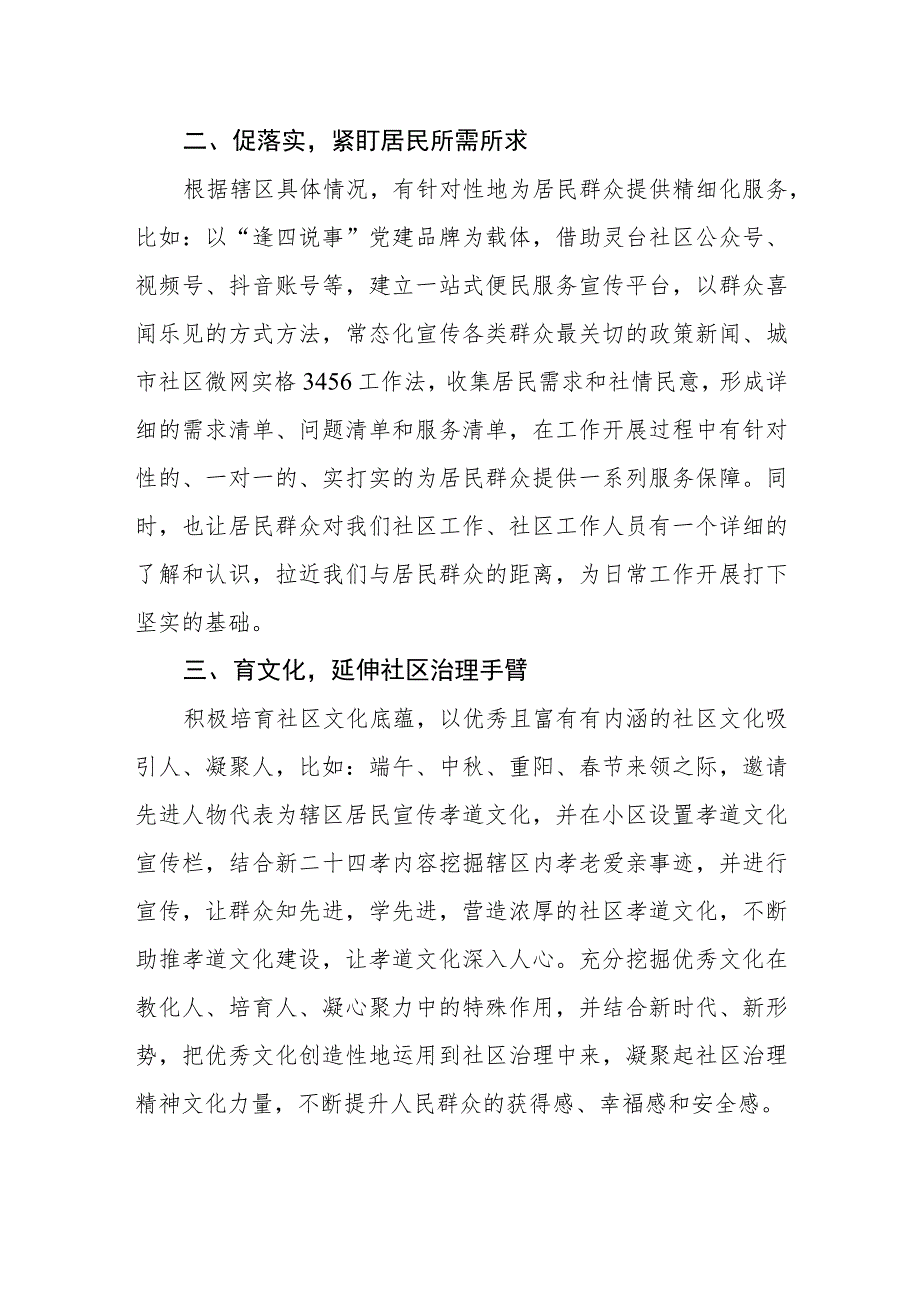 二、促落实，紧盯居民所需所求

根据辖区具体情况，有针对性地为居民群众提供精细化服务，比如：以“逢四说事”党建品牌为载体，借助灵台社区公众号、视频号、抖音账号等，建立一站式便民服务宣传平台，以群众喜闻乐见的方式方法，常态化宣传各类群众最关切的政策新闻、城市社区微网实格3456工作法，收集居民需求和社情民意，形成详细的需求清单、问题清单和服务清单，在工作开展过程中有针对性的、一对一的、实打实的为居民群众提供一系列服务保障。同时，也让居民群众对我们社区工作、社区工作人员有一个详细的了解和认识，拉近我们与居民群众的距离，为日常工作开展打下坚实的基础。

三、育文化，延伸社区治理手臂

积极培育社区文化底蕴，以优秀且富有有内涵的社区文化吸引人、凝聚人，比如：端午、中秋、重阳、春节来领之际，邀请先进人物代表为辖区居民宣传孝道文化，并在小区设置孝道文化宣传栏，结合新二十四孝内容挖掘辖区内孝老爱亲事迹，并进行宣传，让群众知先进，学先进，营造浓厚的社区孝道文化，不断助推孝道文化建设，让孝道文化深入人心。充分挖掘优秀文化在教化人、培育人、凝心聚力中的特殊作用，并结合新时代、新形势，把优秀文化创造性地运用到社区治理中来，凝聚起社区治理精神文化力量，不断提升人民群众的获得感、幸福感和安全感。